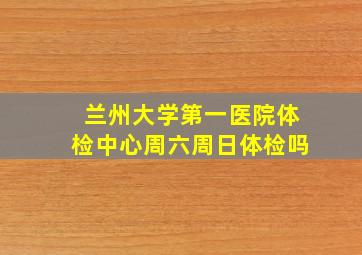 兰州大学第一医院体检中心周六周日体检吗